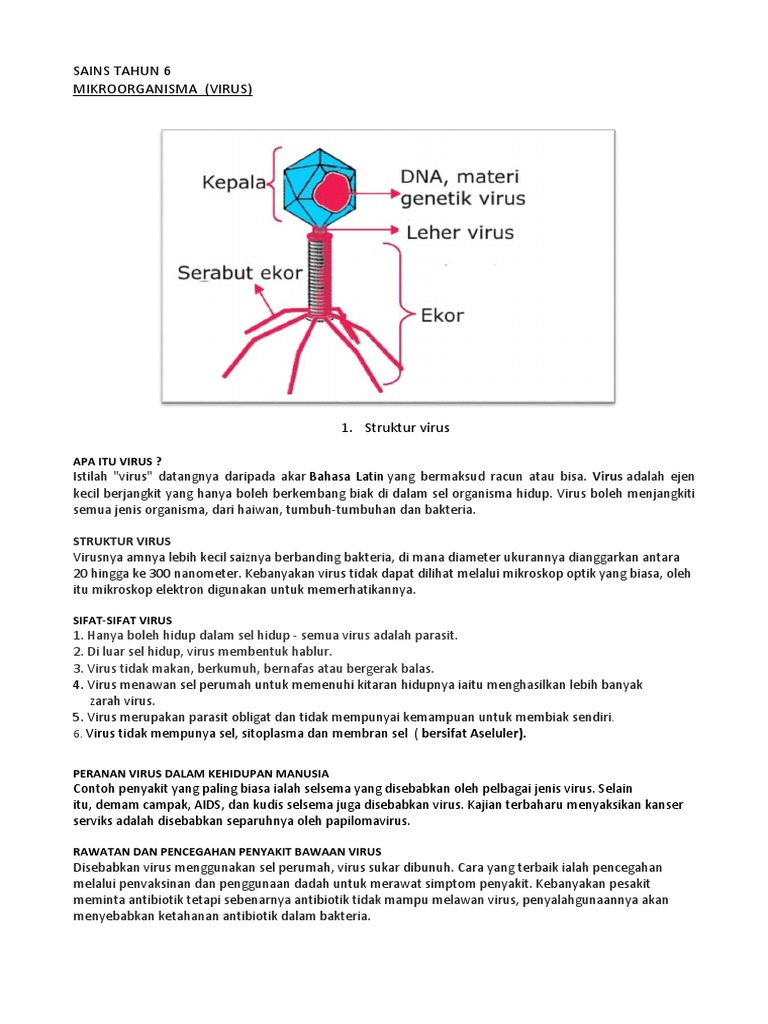 SAINS TAHUN 6
MIKROORGANISMA (VIRUS)

Kepala
DNA, materi genetik virus
Leher virus
Serabut ekor
Ekor

1. Struktur virus

APA ITU VIRUS ?
Istilah "virus" datangnya daripada akar Bahasa Latin yang bermaksud racun atau bisa. Virus adalah ejen kecil berjangkit yang hanya boleh berkembang biak di dalam sel organisma hidup. Virus boleh menjangkiti semua jenis organisma, dari haiwan, tumbuh-tumbuhan dan bakteria.

STRUKTUR VIRUS
Virusnya amnya lebih kecil saiznya berbanding bakteria, di mana diameter ukurannya dianggarkan antara 20 hingga ke 300 nanometer. Kebanyakan virus tidak dapat dilihat melalui mikroskop optik yang biasa, oleh itu mikroskop elektron digunakan untuk memerhatikannya.

SIFAT-SIFAT VIRUS
1. Hanya boleh hidup dalam sel hidup - semua virus adalah parasit.
2. Di luar sel hidup, virus membentuk hablur.
3. Virus tidak makan, berkumuh, bernafas atau bergerak balas.
4. Virus menawan sel perumah untuk memenuhi kitaran hidupnya iaitu menghasilkan lebih banyak zarah virus.
5. Virus merupakan parasit obligat dan tidak mempunyai kemampuan untuk membiak sendiri.
6. Virus tidak mempunya sel, sitoplasma dan membran sel ( bersifat Aseluler).

PERANAN VIRUS DALAM KEHIDUPAN MANUSIA
Contoh penyakit yang paling biasa ialah selsema yang disebabkan oleh pelbagai jenis virus. Selain itu, demam campak, AIDS, dan kudis selsema juga disebabkan virus. Kajian terbaharu menyaksikan kanser serviks adalah disebabkan separuhnya oleh papilomavirus.

RAWATAN DAN PENCEGAHAN PENYAKIT BAWAAN VIRUS
Disebabkan virus menggunakan sel perumah, virus sukar dibunuh. Cara yang terbaik ialah pencegahan melalui penvaksinan dan penggunaan dadah untuk merawat simptom penyakit. Kebanyakan pesakit meminta antibiotik tetapi sebenarnya antibiotik tidak mampu melawan virus, penyalahgunaannya akan menyebabkan ketahanan antibiotik dalam bakteria.